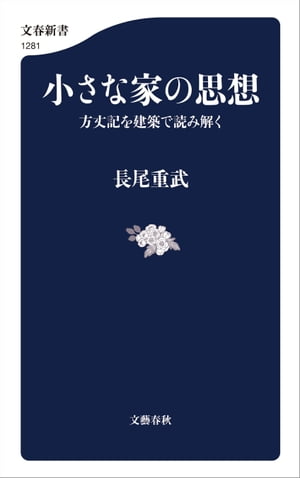 文春新書
1281

小さな家の思想
方丈記を建築で読み解く

長尾重武

文藝春秋